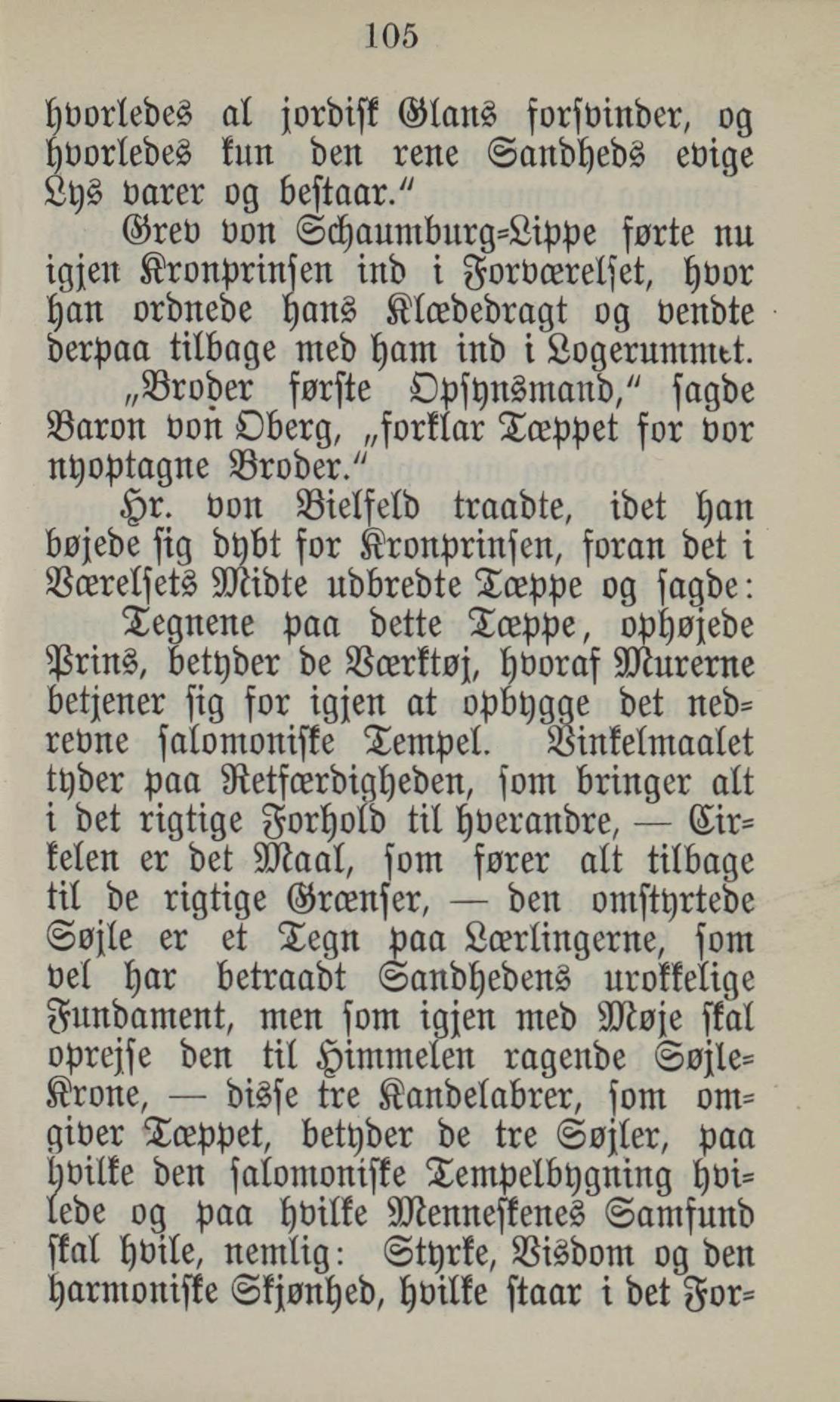 105

hvorledes al jordisk Glans forsvinder, og hvorledes kun den rene Sandheds evige Lys varer og bestaar."

Grev von Schaumburg-Lippe førte nu igjen Kronprinsen ind i Forværelset, hvor han ordnede hans Klædedragt og vendte derpaa tilbage med ham ind i Logerummet.

„Broder første Opsynsmand," sagde Baron von Oberg, „forklar Tæppet for vor nyoptagne Broder."

Hr. von Bielfeld traadte, idet han bøjede sig dybt for Kronprinsen, foran det i Værelsets Midte udbredte Tæppe og sagde:

Tegnene paa dette Tæppe, ophøjede Prins, betyder de Værktøj, hvoraf Murerne betjener sig for igjen at opbygge det nedrevne salomoniske Tempel. Vinkelmaalet tyder paa Retfærdigheden, som bringer alt i det rigtige Forhold til hverandre, — Cirkelen er det Maal, som fører alt tilbage til de rigtige Grænser, — den omstyrtede Søjle er et Tegn paa Lærlingerne, som vel har betraadt Sandhedens urokkelige Fundament, men som igjen med Møje skal oprejse den til Himmelen ragende Søjle-Krone, — disse tre Kandelabrer, som omgiver Tæppet, betyder de tre Søjler, paa hvilke den salomoniske Tempelbygning hvilede og paa hvilke Menneskenes Samfund skal hvile, nemlig: Styrke, Visdom og den harmoniske Skjønhed, hvilke staar i det For-